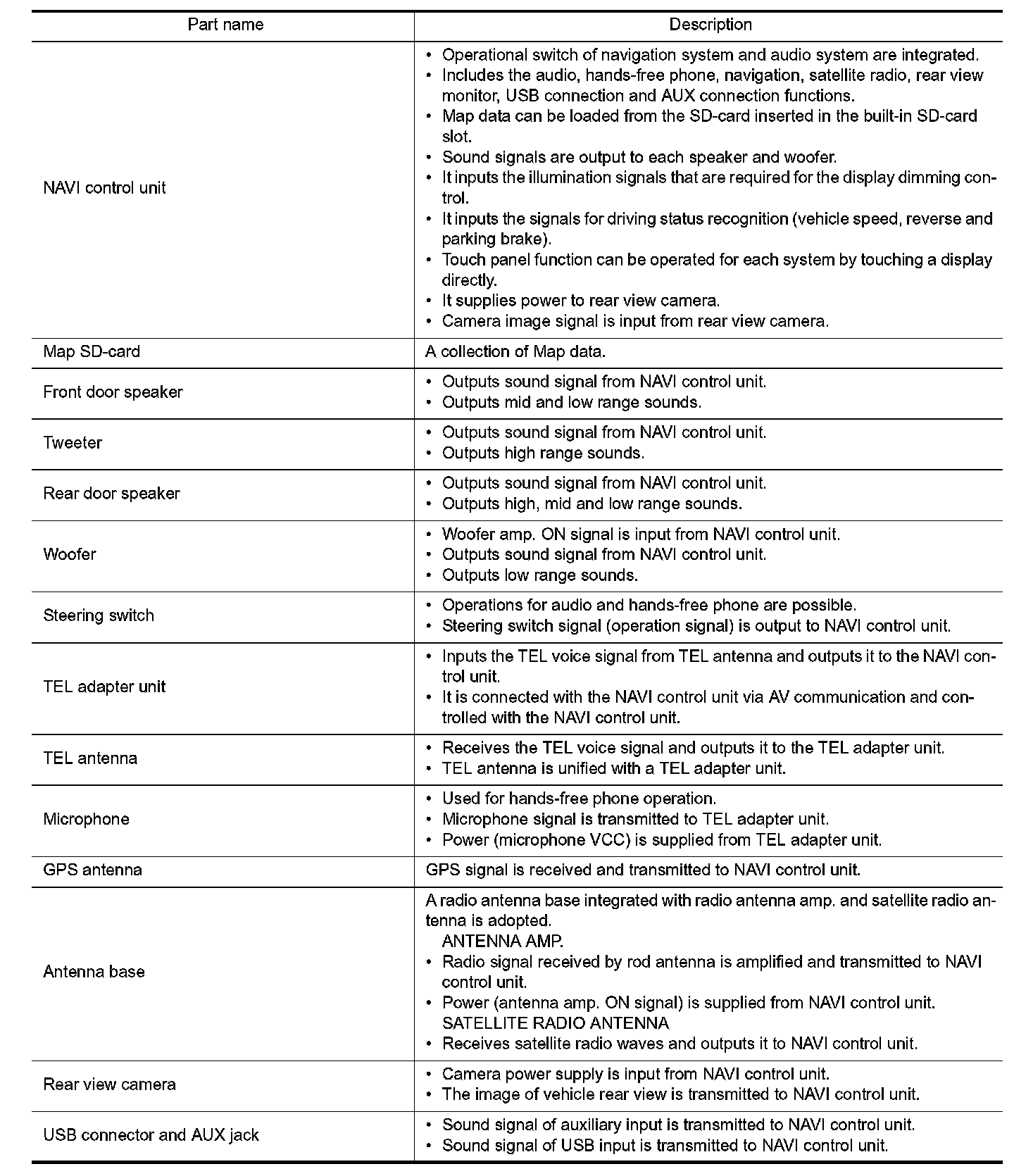 | Part name | Description |
|---|---|
| NAVI control unit | • Operational switch of navigation system and audio system are integrated. • Includes the audio, hands-free phone, navigation, satellite radio, rear view monitor, USB connection and AUX connection functions. • Map data can be loaded from the SD-card inserted in the built-in SD-card slot. • Sound signals are output to each speaker and woofer. • It inputs the illumination signals that are required for the display dimming control. • It inputs the signals for driving status recognition (vehicle speed, reverse and parking brake). • Touch panel function can be operated for each system by touching a display directly. • It supplies power to rear view camera. • Camera image signal is input from rear view camera. |
| Map SD-card | A collection of Map data. |
| Front door speaker | • Outputs sound signal from NAVI control unit. • Outputs mid and low range sounds. |
| Tweeter | • Outputs sound signal from NAVI control unit. • Outputs high range sounds. |
| Rear door speaker | • Outputs sound signal from NAVI control unit. • Outputs high, mid and low range sounds. |
| Woofer | • Woofer amp. ON signal is input from NAVI control unit. • Outputs sound signal from NAVI control unit. • Outputs low range sounds. |
| Steering switch | • Operations for audio and hands-free phone are possible. • Steering switch signal (operation signal) is output to NAVI control unit. |
| TEL adapter unit | • Inputs the TEL voice signal from TEL antenna and outputs it to the NAVI control unit. • It is connected with the NAVI control unit via AV communication and controlled with the NAVI control unit. |
| TEL antenna | • Receives the TEL voice signal and outputs it to the TEL adapter unit. • TEL antenna is unified with a TEL adapter unit. |
| Microphone | • Used for hands-free phone operation. • Microphone signal is transmitted to TEL adapter unit. • Power (microphone VCC) is supplied from TEL adapter unit. |
| GPS antenna | GPS signal is received and transmitted to NAVI control unit. |
| Antenna base | A radio antenna base integrated with radio antenna amp. and satellite radio antenna is adopted. ANTENNA AMP. • Radio signal received by rod antenna is amplified and transmitted to NAVI control unit. • Power (antenna amp. ON signal) is supplied from NAVI control unit. SATELLITE RADIO ANTENNA • Receives satellite radio waves and outputs it to NAVI control unit. |
| Rear view camera | • Camera power supply is input from NAVI control unit. • The image of vehicle rear view is transmitted to NAVI control unit. |
| USB connector and AUX jack | • Sound signal of auxiliary input is transmitted to NAVI control unit. • Sound signal of USB input is transmitted to NAVI control unit. |